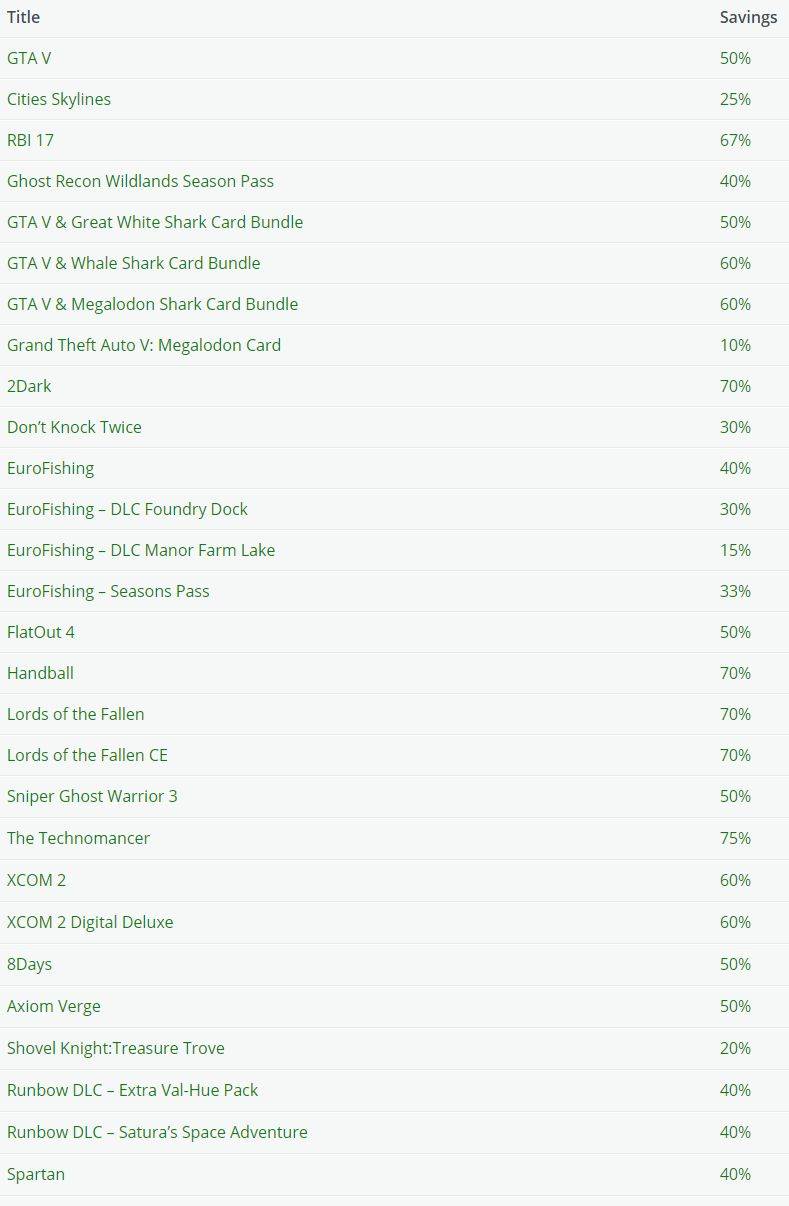 | Title | Savings |
|---|---|
| GTA V | 50% |
| Cities Skylines | 25% |
| RBI 17 | 67% |
| Ghost Recon Wildlands Season Pass | 40% |
| GTA V & Great White Shark Card Bundle | 50% |
| GTA V & Whale Shark Card Bundle | 60% |
| GTA V & Megalodon Shark Card Bundle | 60% |
| Grand Theft Auto V: Megalodon Card | 10% |
| 2Dark | 70% |
| Don't Knock Twice | 30% |
| EuroFishing | 40% |
| EuroFishing – DLC Foundry Dock | 30% |
| EuroFishing – DLC Manor Farm Lake | 15% |
| EuroFishing – Seasons Pass | 33% |
| FlatOut 4 | 50% |
| Handball | 70% |
| Lords of the Fallen | 70% |
| Lords of the Fallen CE | 70% |
| Sniper Ghost Warrior 3 | 50% |
| The Technomancer | 75% |
| XCOM 2 | 60% |
| XCOM 2 Digital Deluxe | 60% |
| 8Days | 50% |
| Axiom Verge | 50% |
| Shovel Knight:Treasure Trove | 20% |
| Runbow DLC – Extra Val-Hue Pack | 40% |
| Runbow DLC – Satura's Space Adventure | 40% |
| Spartan | 40% |